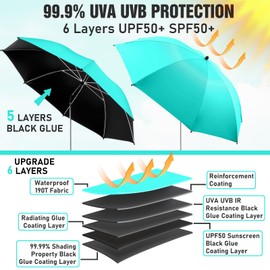 99.9% UVA UVB PROTECTION
6 Layers UPF50+ SPF50+

5 LAYERS
BLACK GLUE

UPGRADE
6 LAYERS

Waterproof 190T Fabric

Radiating Glue Coating Layer

99.99% Shading Property Black Glue Coating Layer

Reinforcement Coating

UVA UVB IR Resistance Black Glue Coating Layer

UPF50 Sunscreen Black Glue Coating Layer